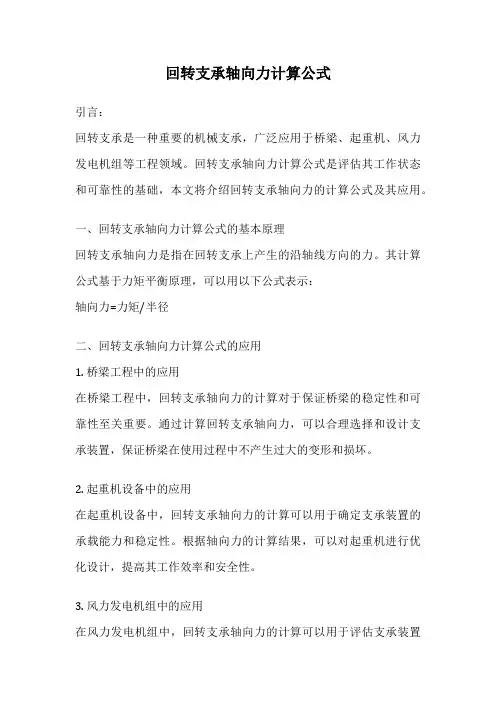 回转支承轴向力计算公式

引言：

回转支承是一种重要的机械支承，广泛应用于桥梁、起重机、风力发电机组等工程领域。回转支承轴向力计算公式是评估其工作状态和可靠性的基础，本文将介绍回转支承轴向力的计算公式及其应用。

一、回转支承轴向力计算公式的基本原理

回转支承轴向力是指在回转支承上产生的沿轴线方向的力。其计算公式基于力矩平衡原理，可以用以下公式表示：

轴向力=力矩/半径

二、回转支承轴向力计算公式的应用

1. 桥梁工程中的应用

在桥梁工程中，回转支承轴向力的计算对于保证桥梁的稳定性和可靠性至关重要。通过计算回转支承轴向力，可以合理选择和设计支承装置，保证桥梁在使用过程中不产生过大的变形和损坏。

2. 起重机设备中的应用

在起重机设备中，回转支承轴向力的计算可以用于确定支承装置的承载能力和稳定性。根据轴向力的计算结果，可以对起重机进行优化设计，提高其工作效率和安全性。

3. 风力发电机组中的应用

在风力发电机组中，回转支承轴向力的计算可以用于评估支承装置